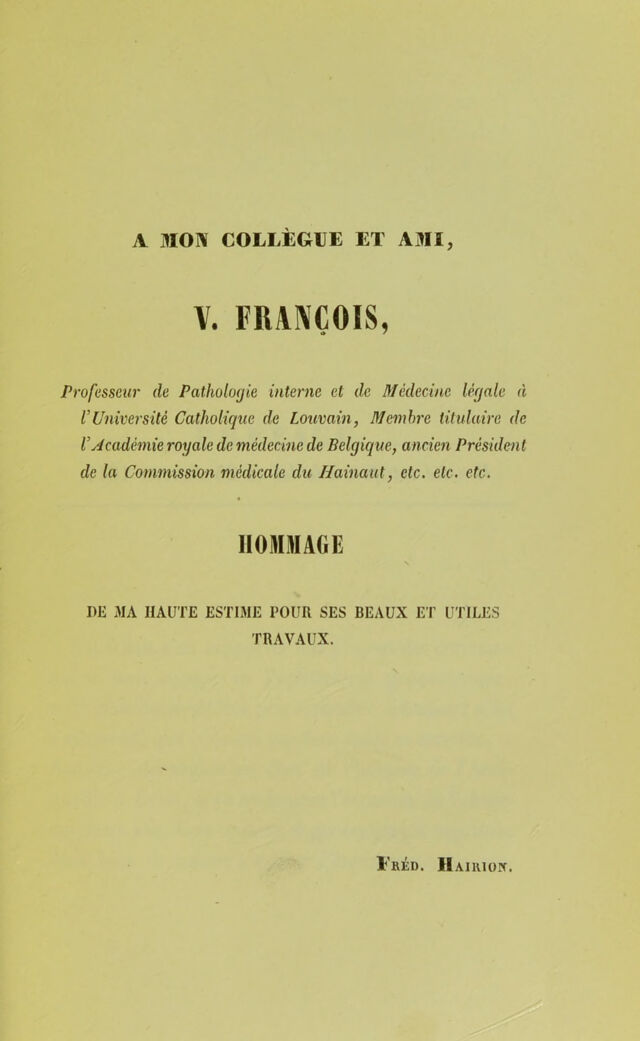 A MON COLLÈGUE ET AMI,

V. FRANÇOIS,

Professeur de Pathologie interne et de Médecine légale à l'Université Catholique de Louvain, Membre titulaire de l'Académie royale de médecine de Belgique, ancien Président de la Commission médicale du Hainaut, etc. etc. etc.

HOMMAGE

DE MA HAUTE ESTIME POUR SES BEAUX ET UTILES TRAVAUX.

Fréd. Hairion.